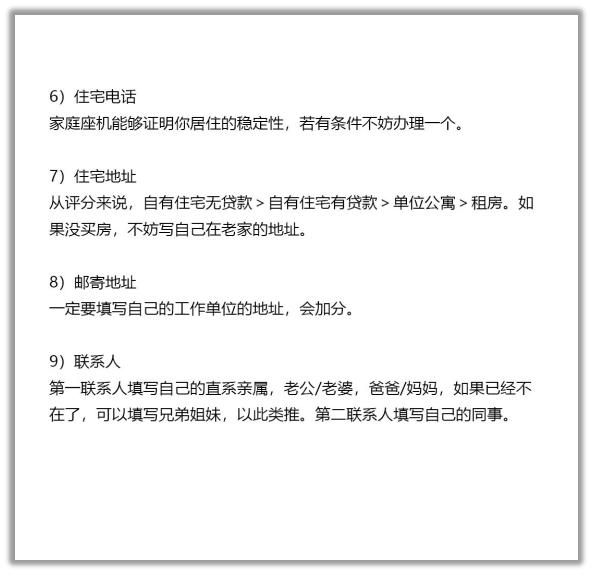 6）住宅电话
家庭座机能够证明你居住的稳定性，若有条件不妨办理一个。

7）住宅地址
从评分来说，自有住宅无贷款 > 自有住宅有贷款 > 单位公寓 > 租房。如果没买房，不妨写自己在老家的地址。

8）邮寄地址
一定要填写自己的工作单位的地址，会加分。

9）联系人
第一联系人填写自己的直系亲属，老公/老婆，爸爸/妈妈，如果已经不在了，可以填写兄弟姐妹，以此类推。第二联系人填写自己的同事。